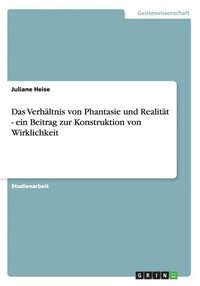 Geisteswissenschaft

Juliane Heise

Das Verhältnis von Phantasie und Realität - ein Beitrag zur Konstruktion von Wirklichkeit

Studienarbeit

GRIN